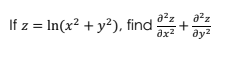 If $z = \ln(x^2 + y^2)$, find $\frac{\partial^2 z}{\partial x^2} + \frac{\partial^2 z}{\partial y^2}$